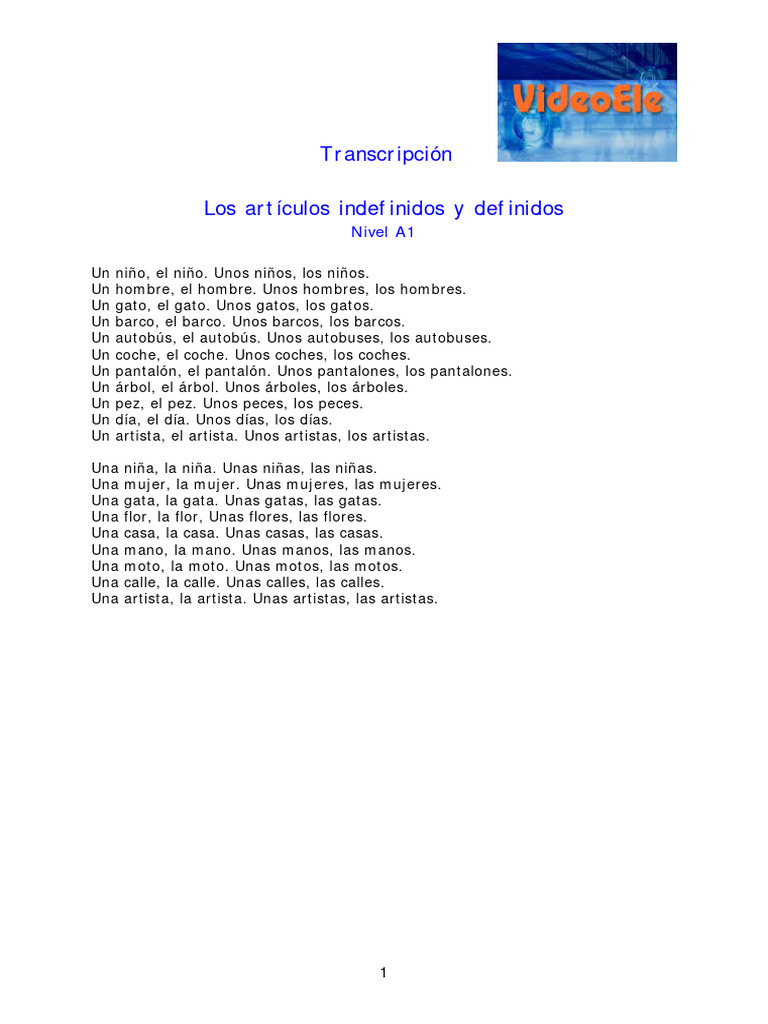 VideoEle

Transcripción

Los artículos indefinidos y definidos
Nivel A1

Un niño, el niño. Unos niños, los niños.
Un hombre, el hombre. Unos hombres, los hombres.
Un gato, el gato. Unos gatos, los gatos.
Un barco, el barco. Unos barcos, los barcos.
Un autobús, el autobús. Unos autobuses, los autobuses.
Un coche, el coche. Unos coches, los coches.
Un pantalón, el pantalón. Unos pantalones, los pantalones.
Un árbol, el árbol. Unos árboles, los árboles.
Un pez, el pez. Unos peces, los peces.
Un día, el día. Unos días, los días.
Un artista, el artista. Unos artistas, los artistas.

Una niña, la niña. Unas niñas, las niñas.
Una mujer, la mujer. Unas mujeres, las mujeres.
Una gata, la gata. Unas gatas, las gatas.
Una flor, la flor, Unas flores, las flores.
Una casa, la casa. Unas casas, las casas.
Una mano, la mano. Unas manos, las manos.
Una moto, la moto. Unas motos, las motos.
Una calle, la calle. Unas calles, las calles.
Una artista, la artista. Unas artistas, las artistas.

1